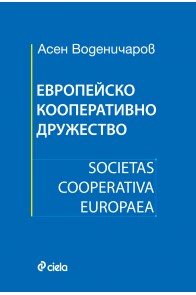 Асен Воденичаров

ЕВРОПЕЙСКО КООПЕРАТИВНО ДРУЖЕСТВО

SOCIETAS COOPERATIVA EUROPAEA

ciela